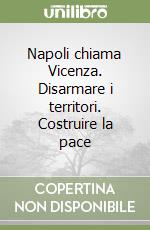 unilibro

Napoli chiama Vicenza. Disarmare i territori. Costruire la pace

COPERTINA NON DISPONIBILE